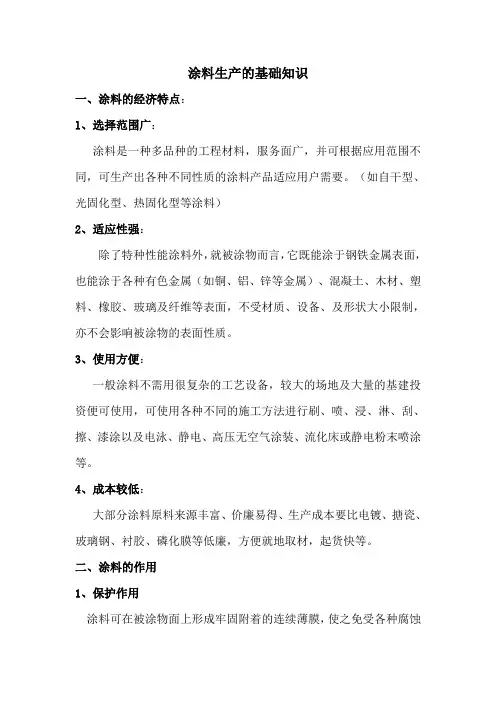 涂料生产的基础知识

一、涂料的经济特点：

1、选择范围广：

涂料是一种多品种的工程材料，服务面广，并可根据应用范围不同，可生产出各种不同性质的涂料产品适应用户需要。（如自干型、光固化型、热固化型等涂料）

2、适应性强：

除了特种性能涂料外，就被涂物而言，它既能涂于钢铁金属表面，也能涂于各种有色金属（如铜、铝、锌等金属）、混凝土、木材、塑料、橡胶、玻璃及纤维等表面，不受材质、设备、及形状大小限制，亦不会影响被涂物的表面性质。

3、使用方便：

一般涂料不需用很复杂的工艺设备，较大的场地及大量的基建投资便可使用，可使用各种不同的施工方法进行刷、喷、浸、淋、刮、擦、漆涂以及电泳、静电、高压无空气涂装、流化床或静电粉末喷涂等。

4、成本较低：

大部分涂料原料来源丰富、价廉易得、生产成本要比电镀、搪瓷、玻璃钢、衬胶、磷化膜等低廉，方便就地取材，起货快等。

二、涂料的作用

1、保护作用

涂料可在被涂物面上形成牢固附着的连续薄膜，使之免受各种腐蚀